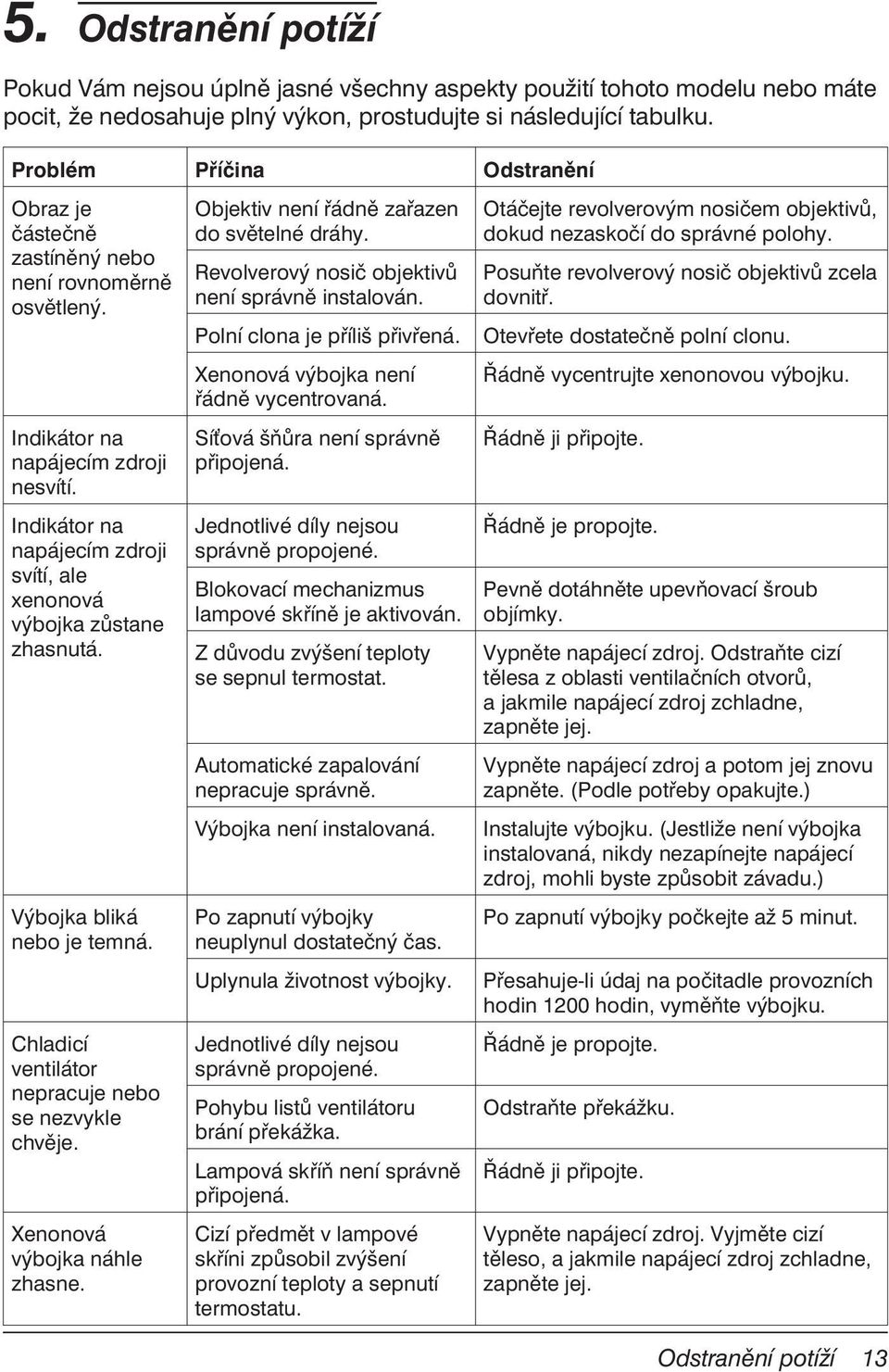 5. Odstranění potíží

Pokud Vám nejsou úplně jasné všechny aspekty použití tohoto modelu nebo máte pocit, že nedosahuje plný výkon, prostudujte si následující tabulku.

| Problém | Příčina | Odstranění |
|---|---|---|
| Obraz je částečně zastíněný nebo není rovnoměrně osvětlený. | Objektiv není řádně zařazen do světelné dráhy. | Otáčejte revolverovým nosičem objektivů, dokud nezaskočí do správné polohy. |
| | Revolverový nosič objektivů není správně instalován. | Posuňte revolverový nosič objektivů zcela dovnitř. |
| | Polní clona je příliš přivřená. | Otevřete dostatečně polní clonu. |
| | Xenonová výbojka není řádně vycentrovaná. | Řádně vycentrujte xenonovou výbojku. |
| Indikátor na napájecím zdroji nesvítí. | Síťová šňůra není správně připojená. | Řádně ji připojte. |
| Indikátor na napájecím zdroji svítí, ale xenonová výbojka zůstane zhasnutá. | Jednotlivé díly nejsou správně propojené. | Řádně je propojte. |
| | Blokovací mechanizmus lampové skříně je aktivován. | Pevně dotáhněte upevňovací šroub objímky. |
| | Z důvodu zvýšení teploty se sepnul termostat. | Vypněte napájecí zdroj. Odstraňte cizí tělesa z oblasti ventilačních otvorů, a jakmile napájecí zdroj zchladne, zapněte jej. |
| | Automatické zapalování nepracuje správně. | Vypněte napájecí zdroj a potom jej znovu zapněte. (Podle potřeby opakujte.) |
| | Výbojka není instalovaná. | Instalujte výbojku. (Jestliže není výbojka instalovaná, nikdy nezapínejte napájecí zdroj, mohli byste způsobit závadu.) |
| Výbojka bliká nebo je temná. | Po zapnutí výbojky neuplynul dostatečný čas. | Po zapnutí výbojky počkejte až 5 minut. |
| | Uplynula životnost výbojky. | Přesahuje-li údaj na počitadle provozních hodin 1200 hodin, vyměňte výbojku. |
| Chladicí ventilátor nepracuje nebo se nezvykle chvěje. | Jednotlivé díly nejsou správně propojené. | Řádně je propojte. |
| | Pohybu listů ventilátoru brání překážka. | Odstraňte překážku. |
| | Lampová skříň není správně připojená. | Řádně ji připojte. |
| Xenonová výbojka náhle zhasne. | Cizí předmět v lampové skříni způsobil zvýšení provozní teploty a sepnutí termostatu. | Vypněte napájecí zdroj. Vyjměte cizí těleso, a jakmile napájecí zdroj zchladne, zapněte jej. |

Odstranění potíží 13